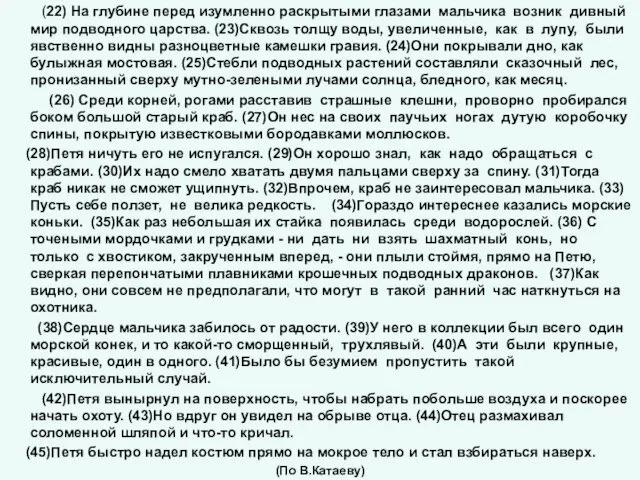 (22) На глубине перед изумленно раскрытыми глазами мальчика возник дивный мир подводного царства. (23)Сквозь толщу воды, увеличенные, как в лупу, были явственно видны разноцветные камешки гравия. (24)Они покрывали дно, как булыжная мостовая. (25)Стебли подводных растений составляли сказочный лес, пронизанный сверху мутно-зелеными лучами солнца, бледного, как месяц.

(26) Среди корней, рогами расставив страшные клешни, проворно пробирался боком большой старый краб. (27)Он нес на своих паучьих ногах дутую коробочку спины, покрытую известковыми бородавками моллюсков.

(28)Петя ничуть его не испугался. (29)Он хорошо знал, как надо обращаться с крабами. (30)Их надо смело хватать двумя пальцами сверху за спину. (31)Тогда краб никак не сможет ущипнуть. (32)Впрочем, краб не заинтересовал мальчика. (33) Пусть себе ползет, не велика редкость. (34)Гораздо интереснее казались морские коньки. (35)Как раз небольшая их стайка появилась среди водорослей. (36) С точеными мордочками и грудками - ни дать ни взять шахматный конь, но только с хвостиком, закрученным вперед, - они плыли стоймя, прямо на Петю, сверкая перепончатыми плавниками крошечных подводных драконов. (37)Как видно, они совсем не предполагали, что могут в такой ранний час наткнуться на охотника.

(38)Сердце мальчика забилось от радости. (39)У него в коллекции был всего один морской конек, и то какой-то сморщенный, трухлявый. (40)А эти были крупные, красивые, один в одного. (41)Было бы безумием пропустить такой исключительный случай.

(42)Петя вынырнул на поверхность, чтобы набрать побольше воздуха и поскорее начать охоту. (43)Но вдруг он увидел на обрыве отца. (44)Отец размахивал соломенной шляпой и что-то кричал.

(45)Петя быстро надел костюм прямо на мокрое тело и стал взбираться наверх.

(По В.Катаеву)